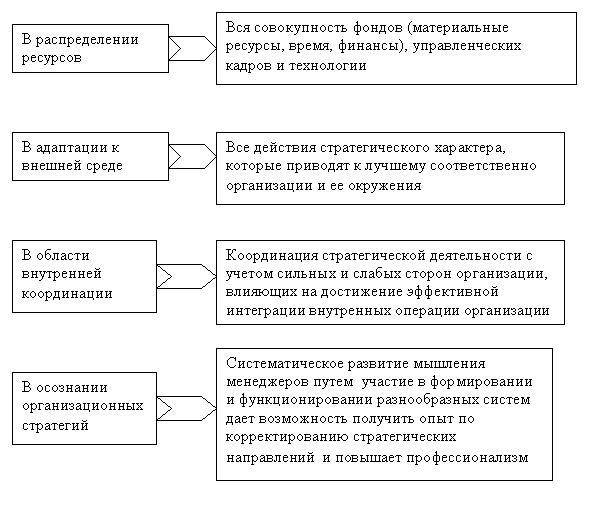 В распределении ресурсов

Вся совокупность фондов (материальные ресурсы, время, финансы), управленческих кадров и технологии

В адаптации к внешней среде

Все действия стратегического характера, которые приводят к лучшему соответственно организации и ее окружения

В области внутренней координации

Координация стратегической деятельности с учетом сильных и слабых сторон организации, влияющих на достижение эффективной интеграции внутренных операции организации

В осознании организационных стратегий

Систематическое развитие мышления менеджеров путем участие в формировании и функционировании разнообразных систем дает возможность получить опыт по корректированию стратегических направлений и повышает профессионализм